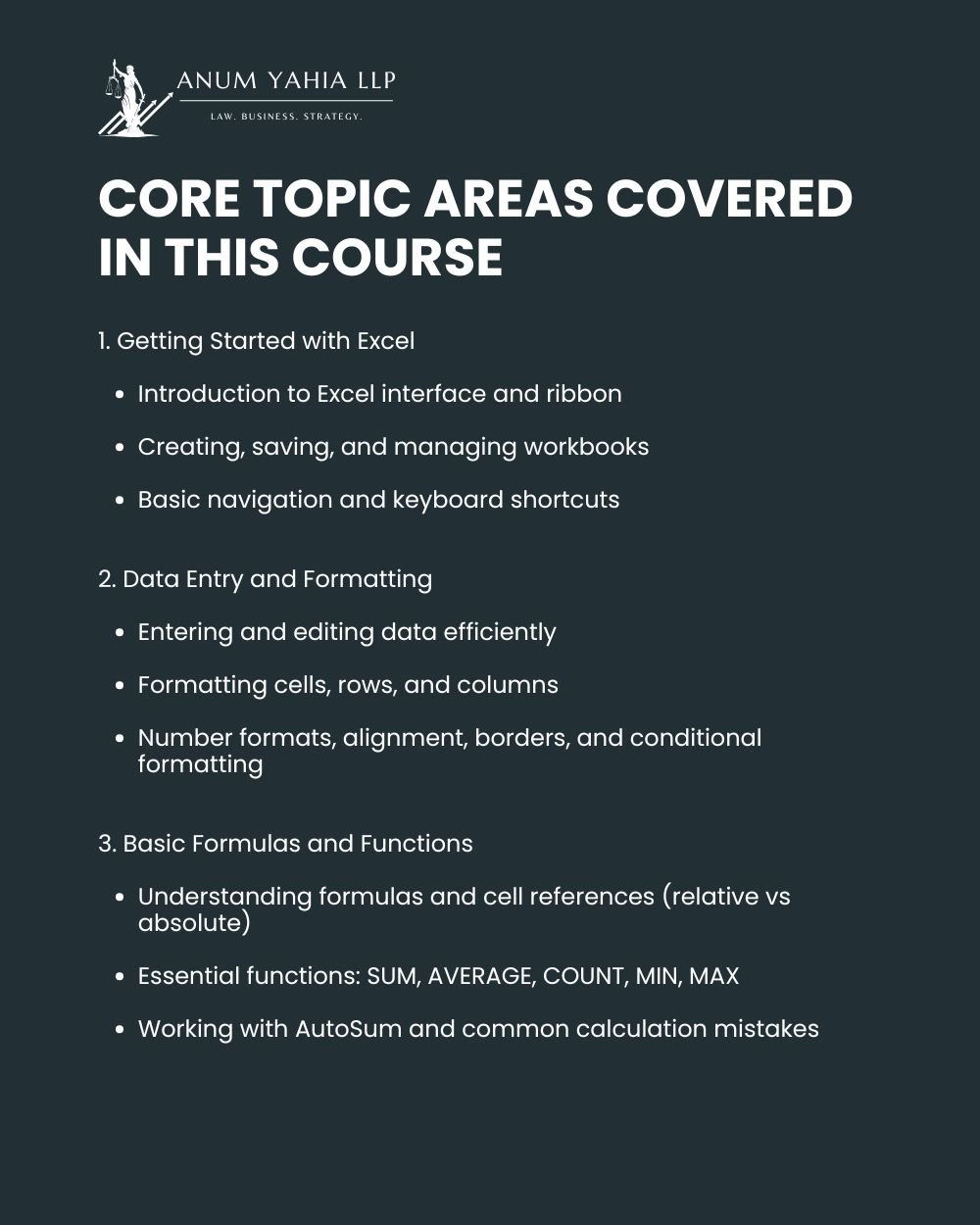 ANUM YAHIA LLP
LAW. BUSINESS. STRATEGY.

CORE TOPIC AREAS COVERED IN THIS COURSE

1. Getting Started with Excel

- Introduction to Excel interface and ribbon
- Creating, saving, and managing workbooks
- Basic navigation and keyboard shortcuts

2. Data Entry and Formatting

- Entering and editing data efficiently
- Formatting cells, rows, and columns
- Number formats, alignment, borders, and conditional formatting

3. Basic Formulas and Functions

- Understanding formulas and cell references (relative vs absolute)
- Essential functions: SUM, AVERAGE, COUNT, MIN, MAX
- Working with AutoSum and common calculation mistakes